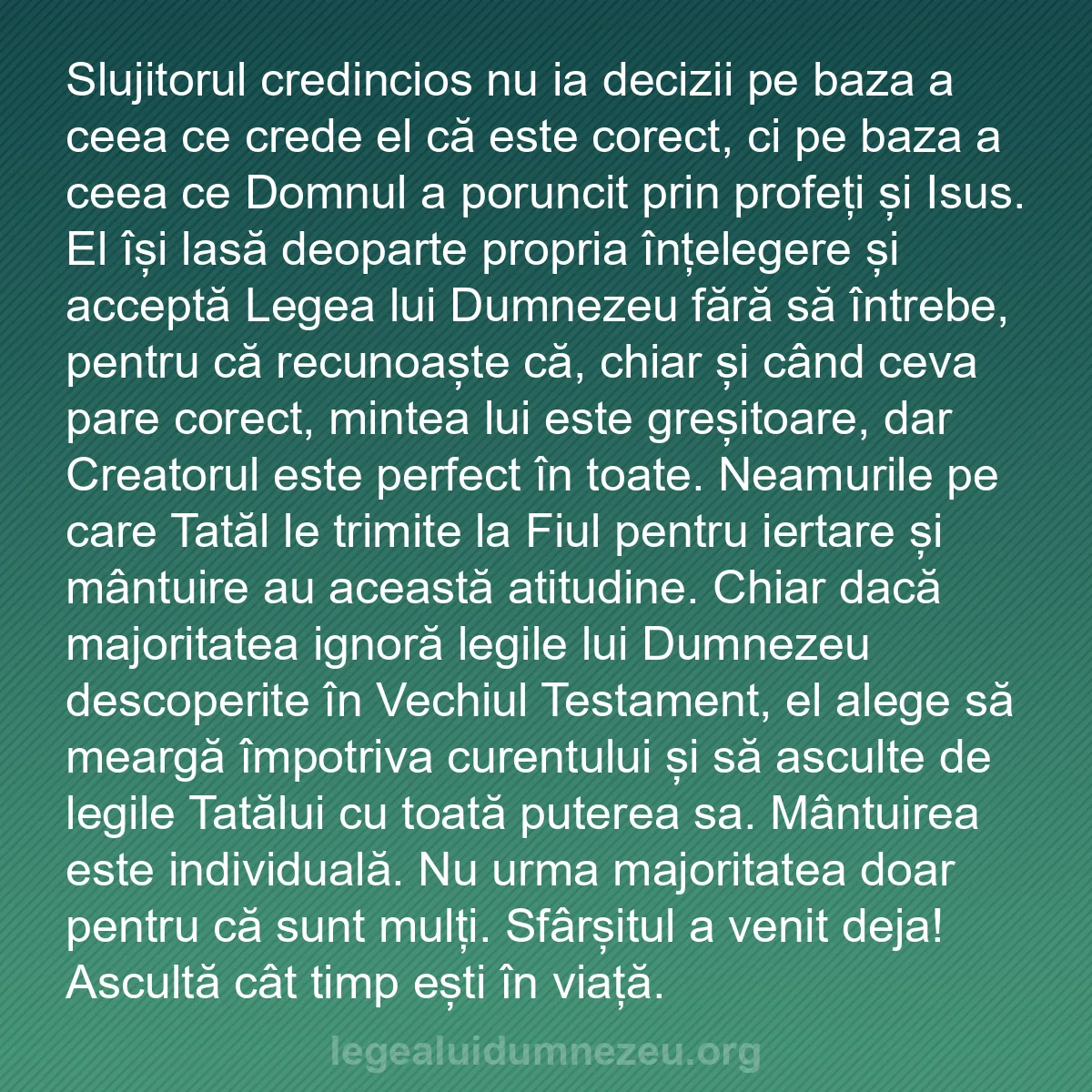 Slujitorul credincios nu ia decizii pe baza a ceea ce crede el că este corect, ci pe baza a ceea ce Domnul a poruncit prin profeți și Isus. El își lasă deoparte propria înțelegere și acceptă Legea lui Dumnezeu fără să întrebe, pentru că recunoaște că, chiar și când ceva pare corect, mintea lui este greșitoare, dar Creatorul este perfect în toate. Neamurile pe care Tatăl le trimite la Fiul pentru iertare și mântuire au această atitudine. Chiar dacă majoritatea ignoră legile lui Dumnezeu descoperite în Vechiul Testament, el alege să meargă împotriva curentului și să asculte de legile Tatălui cu toată puterea sa. Mântuirea este individuală. Nu urma majoritatea doar pentru că sunt mulți. Sfârșitul a venit deja! Ascultă cât timp ești în viață.

legealuidumnezeu.org